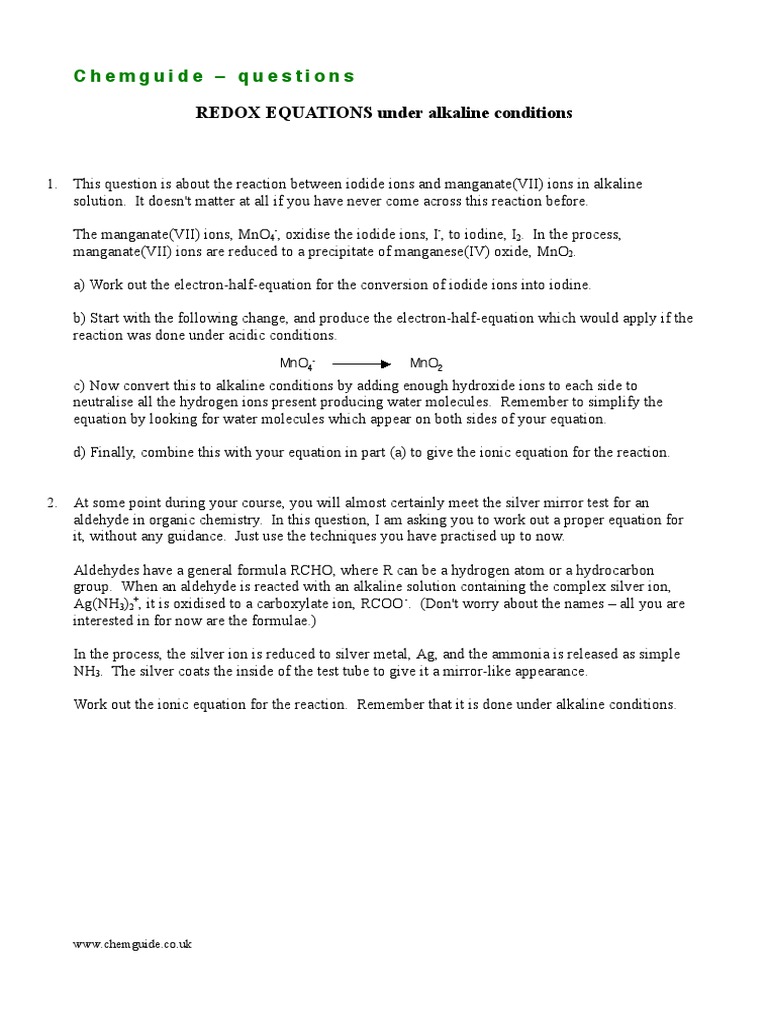 Chemguide – questions

REDOX EQUATIONS under alkaline conditions

1. This question is about the reaction between iodide ions and manganate(VII) ions in alkaline solution. It doesn't matter at all if you have never come across this reaction before.

The manganate(VII) ions, $MnO_4^-$, oxidise the iodide ions, $I^-$, to iodine, $I_2$. In the process, manganate(VII) ions are reduced to a precipitate of manganese(IV) oxide, $MnO_2$.

a) Work out the electron-half-equation for the conversion of iodide ions into iodine.

b) Start with the following change, and produce the electron-half-equation which would apply if the reaction was done under acidic conditions.

$MnO_4^- \longrightarrow MnO_2$

c) Now convert this to alkaline conditions by adding enough hydroxide ions to each side to neutralise all the hydrogen ions present producing water molecules. Remember to simplify the equation by looking for water molecules which appear on both sides of your equation.

d) Finally, combine this with your equation in part (a) to give the ionic equation for the reaction.

2. At some point during your course, you will almost certainly meet the silver mirror test for an aldehyde in organic chemistry. In this question, I am asking you to work out a proper equation for it, without any guidance. Just use the techniques you have practised up to now.

Aldehydes have a general formula RCHO, where R can be a hydrogen atom or a hydrocarbon group. When an aldehyde is reacted with an alkaline solution containing the complex silver ion, $Ag(NH_3)_2^+$, it is oxidised to a carboxylate ion, $RCOO^-$. (Don't worry about the names – all you are interested in for now are the formulae.)

In the process, the silver ion is reduced to silver metal, Ag, and the ammonia is released as simple $NH_3$. The silver coats the inside of the test tube to give it a mirror-like appearance.

Work out the ionic equation for the reaction. Remember that it is done under alkaline conditions.

www.chemguide.co.uk